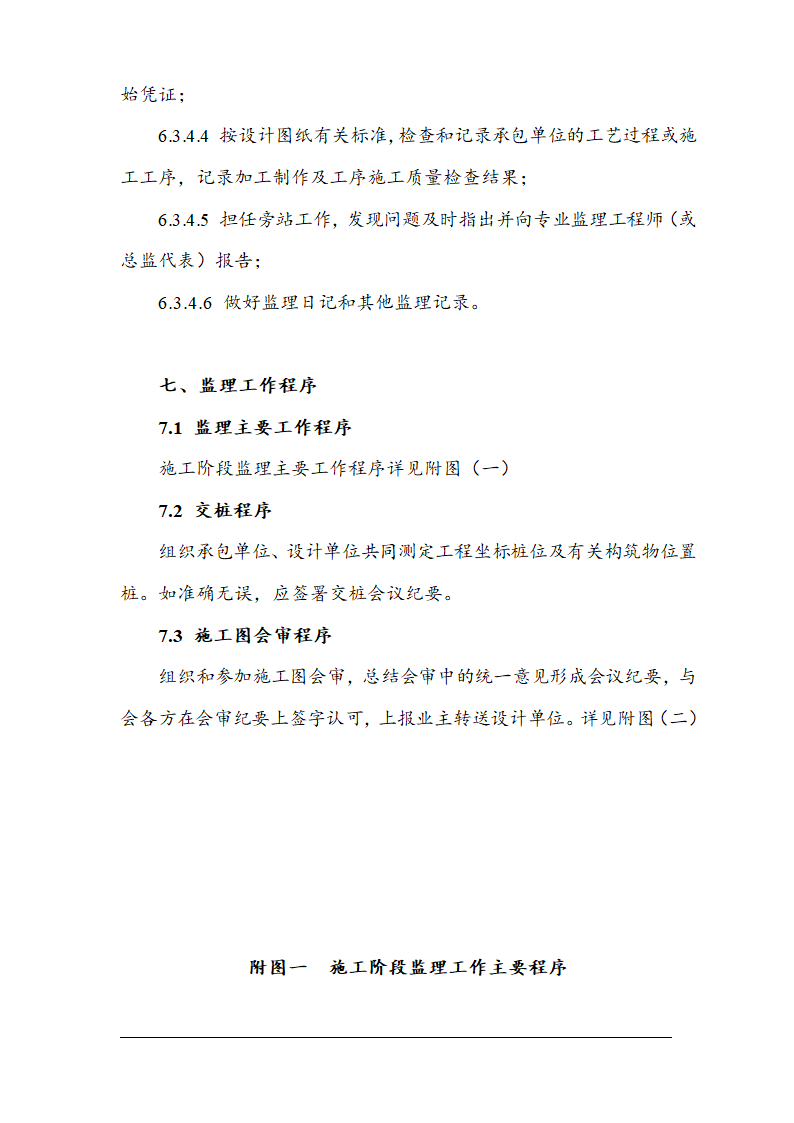 始凭证；

6.3.4.4 按设计图纸有关标准，检查和记录承包单位的工艺过程或施工工序，记录加工制作及工序施工质量检查结果；

6.3.4.5 担任旁站工作，发现问题及时指出并向专业监理工程师（或总监代表）报告；

6.3.4.6 做好监理日记和其他监理记录。

七、监理工作程序

7.1 监理主要工作程序

施工阶段监理主要工作程序详见附图（一）

7.2 交桩程序

组织承包单位、设计单位共同测定工程坐标桩位及有关构筑物位置桩。如准确无误，应签署交桩会议纪要。

7.3 施工图会审程序

组织和参加施工图会审，总结会审中的统一意见形成会议纪要，与会各方在会审纪要上签字认可，上报业主转送设计单位。详见附图（二）

附图一　施工阶段监理工作主要程序